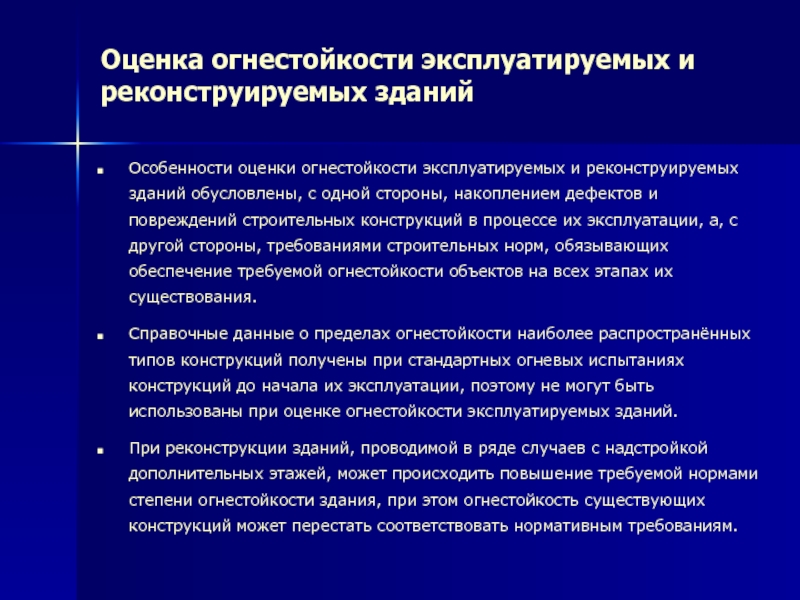 Оценка огнестойкости эксплуатируемых и реконструируемых зданий

■ Особенности оценки огнестойкости эксплуатируемых и реконструируемых зданий обусловлены, с одной стороны, накоплением дефектов и повреждений строительных конструкций в процессе их эксплуатации, а, с другой стороны, требованиями строительных норм, обязывающих обеспечение требуемой огнестойкости объектов на всех этапах их существования.

■ Справочные данные о пределах огнестойкости наиболее распространённых типов конструкций получены при стандартных огневых испытаниях конструкций до начала их эксплуатации, поэтому не могут быть использованы при оценке огнестойкости эксплуатируемых зданий.

■ При реконструкции зданий, проводимой в ряде случаев с надстройкой дополнительных этажей, может происходить повышение требуемой нормами степени огнестойкости здания, при этом огнестойкость существующих конструкций может перестать соответствовать нормативным требованиям.